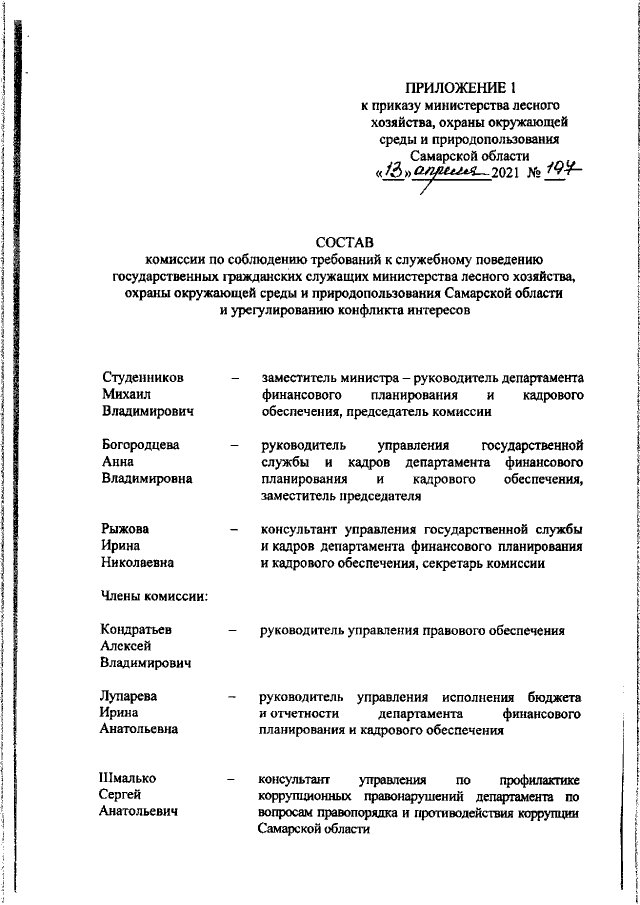 ПРИЛОЖЕНИЕ 1
к приказу министерства лесного хозяйства, охраны окружающей среды и природопользования Самарской области
«13» апреля 2021 № 197

СОСТАВ
комиссии по соблюдению требований к служебному поведению государственных гражданских служащих министерства лесного хозяйства, охраны окружающей среды и природопользования Самарской области и урегулированию конфликта интересов

Студенников Михаил Владимирович – заместитель министра – руководитель департамента финансового планирования и кадрового обеспечения, председатель комиссии

Богородцева Анна Владимировна – руководитель управления государственной службы и кадров департамента финансового планирования и кадрового обеспечения, заместитель председателя

Рыжова Ирина Николаевна – консультант управления государственной службы и кадров департамента финансового планирования и кадрового обеспечения, секретарь комиссии

Члены комиссии:

Кондратьев Алексей Владимирович – руководитель управления правового обеспечения

Лупарева Ирина Анатольевна – руководитель управления исполнения бюджета и отчетности департамента финансового планирования и кадрового обеспечения

Шмалько Сергей Анатольевич – консультант управления по профилактике коррупционных правонарушений департамента по вопросам правопорядка и противодействия коррупции Самарской области